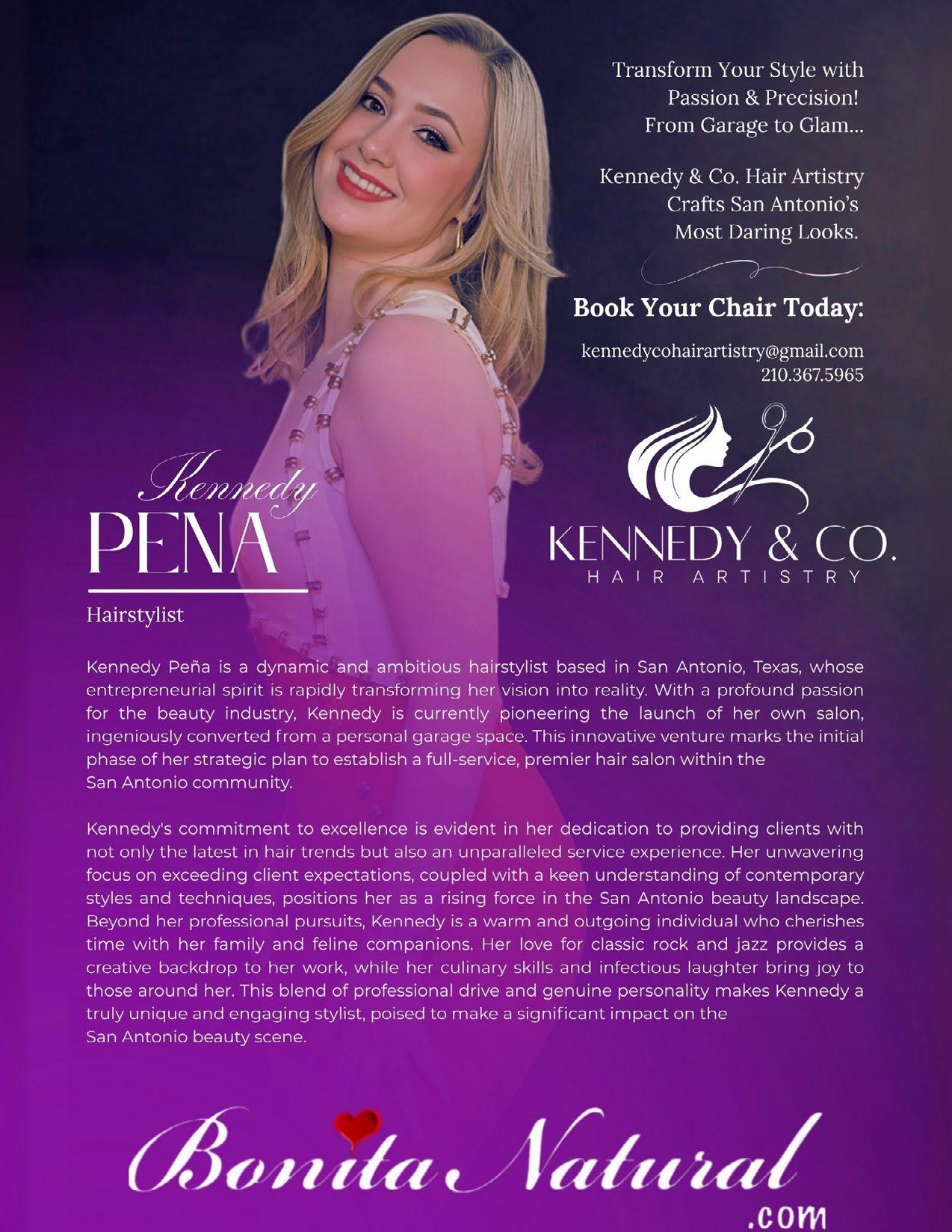 Transform Your Style with Passion & Precision! From Garage to Glam...

Kennedy & Co. Hair Artistry Crafts San Antonio's Most Daring Looks.

Book Your Chair Today:

kennedycohairartistry@gmail.com
210.367.5965

KENNEDY & CO.
HAIR ARTISTRY

Kennedy
PENA

Hairstylist

Kennedy Peña is a dynamic and ambitious hairstylist based in San Antonio, Texas, whose entrepreneurial spirit is rapidly transforming her vision into reality. With a profound passion for the beauty industry, Kennedy is currently pioneering the launch of her own salon, ingeniously converted from a personal garage space. This innovative venture marks the initial phase of her strategic plan to establish a full-service, premier hair salon within the San Antonio community.

Kennedy's commitment to excellence is evident in her dedication to providing clients with not only the latest in hair trends but also an unparalleled service experience. Her unwavering focus on exceeding client expectations, coupled with a keen understanding of contemporary styles and techniques, positions her as a rising force in the San Antonio beauty landscape. Beyond her professional pursuits, Kennedy is a warm and outgoing individual who cherishes time with her family and feline companions. Her love for classic rock and jazz provides a creative backdrop to her work, while her culinary skills and infectious laughter bring joy to those around her. This blend of professional drive and genuine personality makes Kennedy a truly unique and engaging stylist, poised to make a significant impact on the San Antonio beauty scene.

Bonita Natural
.com